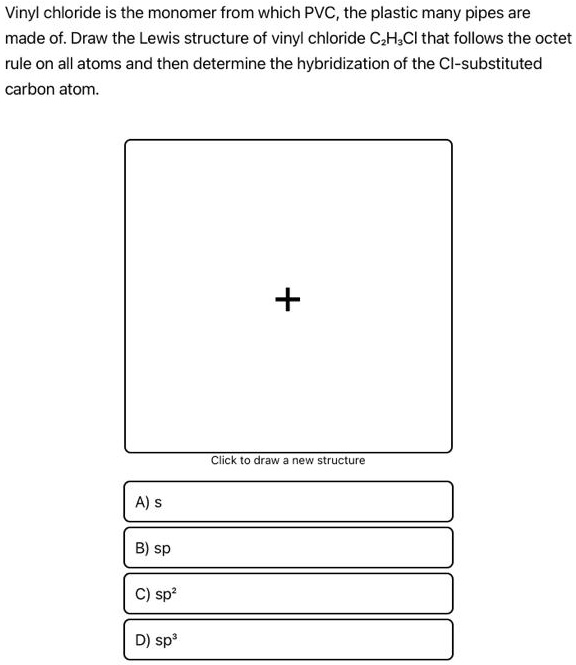 Vinyl chloride is the monomer from which PVC, the plastic many pipes are made of. Draw the Lewis structure of vinyl chloride $C_2H_3Cl$ that follows the octet rule on all atoms and then determine the hybridization of the Cl-substituted carbon atom.

+

Click to draw a new structure

A) s

B) sp

C) $sp^2$

D) $sp^3$